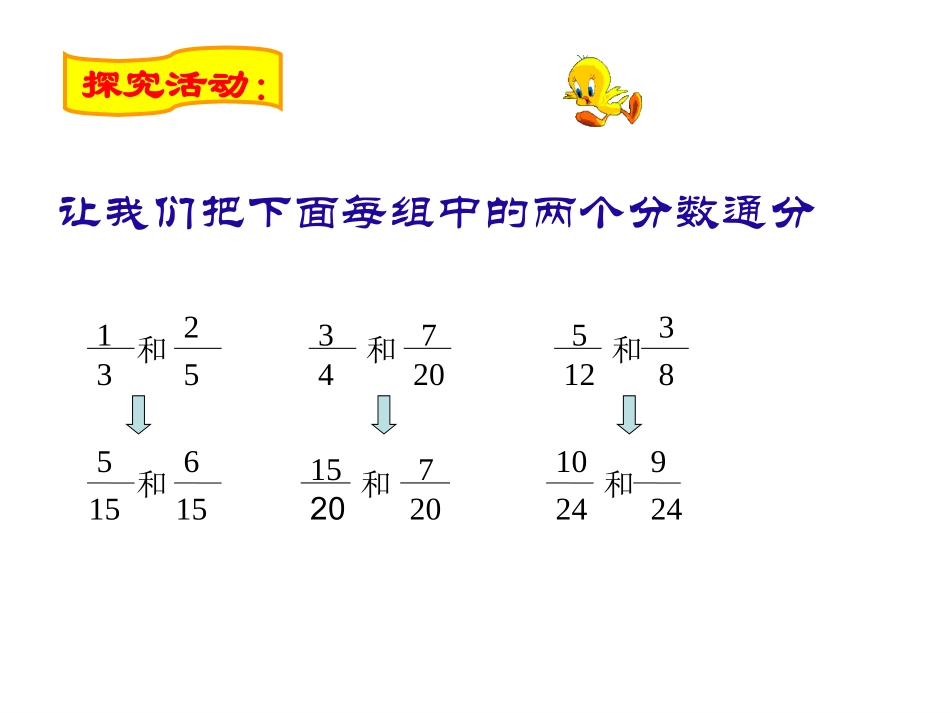 探究活动：

让我们把下面每组中的两个分数通分

$\frac{1}{3}$ 和 $\frac{2}{5}$

$\frac{5}{15}$ 和 $\frac{6}{15}$

$\frac{3}{4}$ 和 $\frac{7}{20}$

$\frac{15}{20}$ 和 $\frac{7}{20}$

$\frac{5}{12}$ 和 $\frac{3}{8}$

$\frac{10}{24}$ 和 $\frac{9}{24}$